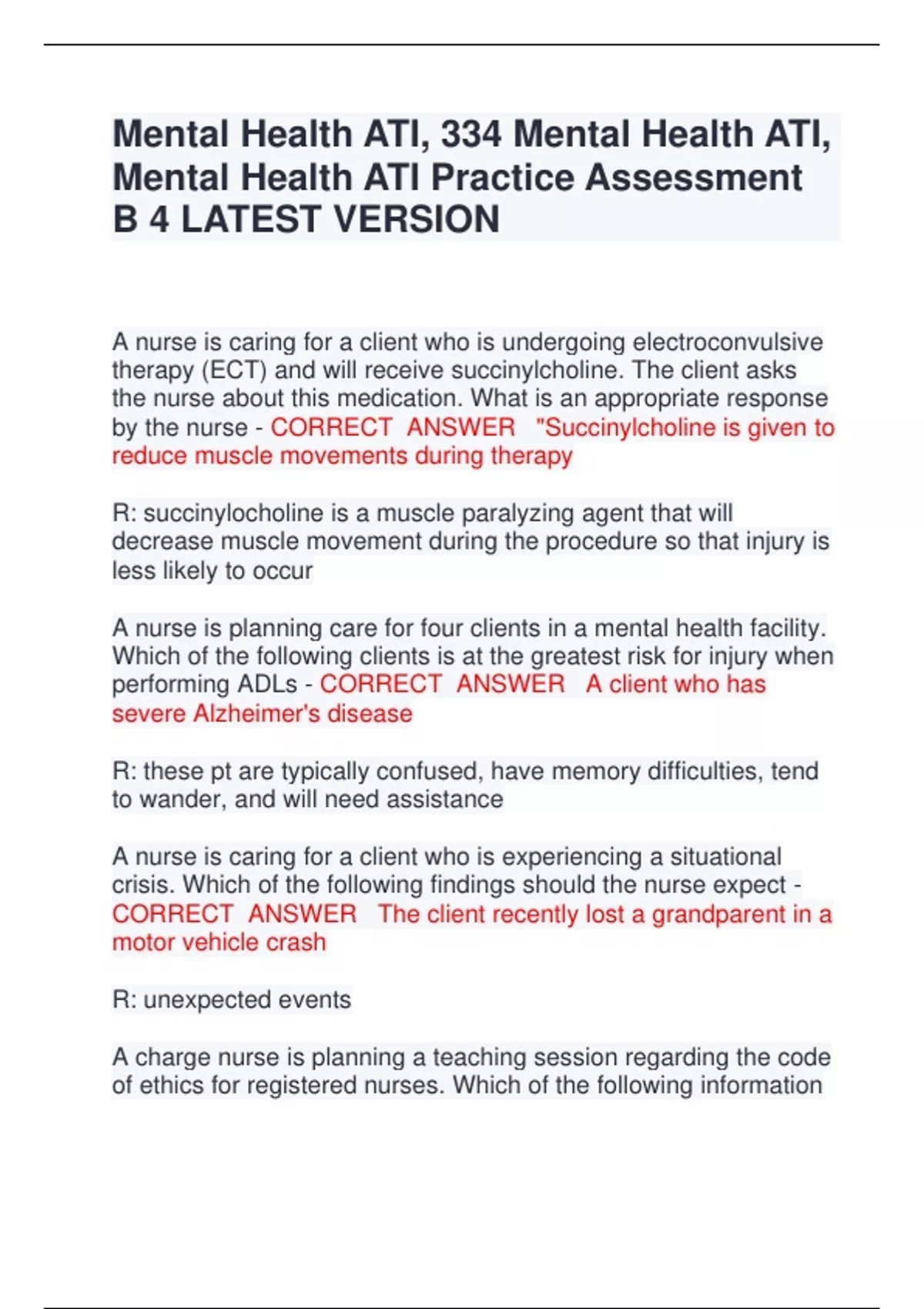 Mental Health ATI, 334 Mental Health ATI, Mental Health ATI Practice Assessment B 4 LATEST VERSION

A nurse is caring for a client who is undergoing electroconvulsive therapy (ECT) and will receive succinylcholine. The client asks the nurse about this medication. What is an appropriate response by the nurse - CORRECT ANSWER "Succinylcholine is given to reduce muscle movements during therapy

R: succinylocholine is a muscle paralyzing agent that will decrease muscle movement during the procedure so that injury is less likely to occur

A nurse is planning care for four clients in a mental health facility. Which of the following clients is at the greatest risk for injury when performing ADLs - CORRECT ANSWER A client who has severe Alzheimer's disease

R: these pt are typically confused, have memory difficulties, tend to wander, and will need assistance

A nurse is caring for a client who is experiencing a situational crisis. Which of the following findings should the nurse expect - CORRECT ANSWER The client recently lost a grandparent in a motor vehicle crash

R: unexpected events

A charge nurse is planning a teaching session regarding the code of ethics for registered nurses. Which of the following information